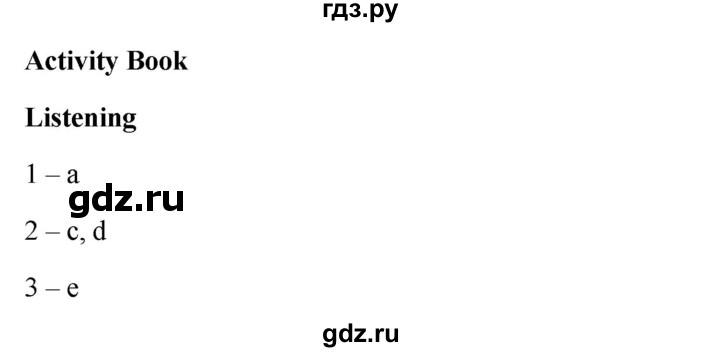 гдз.ру

Activity Book

Listening

1 – a

gdz.ru

2 – c, d

3 – e

gdz.ru